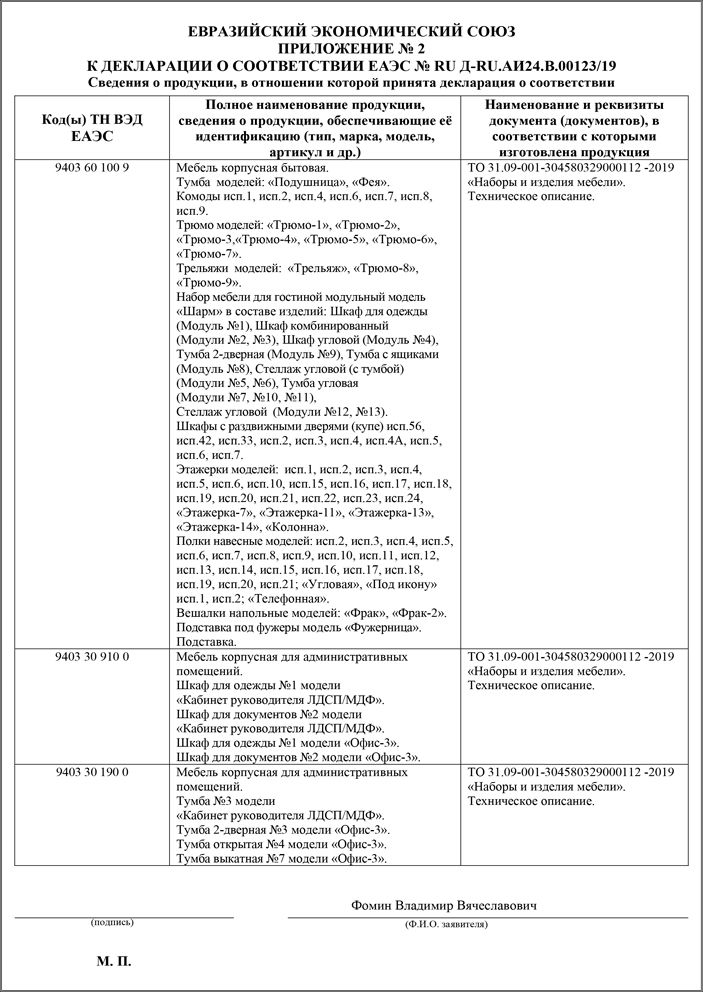 ЕВРАЗИЙСКИЙ ЭКОНОМИЧЕСКИЙ СОЮЗ
ПРИЛОЖЕНИЕ № 2
К ДЕКЛАРАЦИИ О СООТВЕТСТВИИ ЕАЭС № RU Д-RU.АИ24.В.00123/19
Сведения о продукции, в отношении которой принята декларация о соответствии

| Код(ы) ТН ВЭД ЕАЭС | Полное наименование продукции, сведения о продукции, обеспечивающие её идентификацию (тип, марка, модель, артикул и др.) | Наименование и реквизиты документа (документов), в соответствии с которыми изготовлена продукция |
|---|---|---|
| 9403 60 100 9 | Мебель корпусная бытовая. Тумба моделей: «Подушница», «Фея». Комоды исп.1, исп.2, исп.4, исп.6, исп.7, исп.8, исп.9. Трюмо моделей: «Трюмо-1», «Трюмо-2», «Трюмо-3,«Трюмо-4», «Трюмо-5», «Трюмо-6», «Трюмо-7». Трельяжи моделей: «Трельяж», «Трюмо-8», «Трюмо-9». Набор мебели для гостиной модульный модель «Шарм» в составе изделий: Шкаф для одежды (Модуль №1), Шкаф комбинированный (Модули №2, №3), Шкаф угловой (Модуль №4), Тумба 2-дверная (Модуль №9), Тумба с ящиками (Модуль №8), Стеллаж угловой (с тумбой) (Модули №5, №6), Тумба угловая (Модули №7, №10, №11), Стеллаж угловой (Модули №12, №13). Шкафы с раздвижными дверями (купе) исп.56, исп.42, исп.33, исп.2, исп.3, исп.4, исп.4А, исп.5, исп.6, исп.7. Этажерки моделей: исп.1, исп.2, исп.3, исп.4, исп.5, исп.6, исп.10, исп.15, исп.16, исп.17, исп.18, исп.19, исп.20, исп.21, исп.22, исп.23, исп.24, «Этажерка-7», «Этажерка-11», «Этажерка-13», «Этажерка-14», «Колонна». Полки навесные моделей: исп.2, исп.3, исп.4, исп.5, исп.6, исп.7, исп.8, исп.9, исп.10, исп.11, исп.12, исп.13, исп.14, исп.15, исп.16, исп.17, исп.18, исп.19, исп.20, исп.21; «Угловая», «Под икону» исп.1, исп.2; «Телефонная». Вешалки напольные моделей: «Фрак», «Фрак-2». Подставка под фужеры модель «Фужерница». Подставка. | ТО 31.09-001-304580329000112 -2019 «Наборы и изделия мебели». Техническое описание. |
| 9403 30 910 0 | Мебель корпусная для административных помещений. Шкаф для одежды №1 модели «Кабинет руководителя ЛДСП/МДФ». Шкаф для документов №2 модели «Кабинет руководителя ЛДСП/МДФ». Шкаф для одежды №1 модели «Офис-3». Шкаф для документов №2 модели «Офис-3». | ТО 31.09-001-304580329000112 -2019 «Наборы и изделия мебели». Техническое описание. |
| 9403 30 190 0 | Мебель корпусная для административных помещений. Тумба №3 модели «Кабинет руководителя ЛДСП/МДФ». Тумба 2-дверная №3 модели «Офис-3». Тумба открытая №4 модели «Офис-3». Тумба выкатная №7 модели «Офис-3». | ТО 31.09-001-304580329000112 -2019 «Наборы и изделия мебели». Техническое описание. |

Фомин Владимир Вячеславович
(подпись) (Ф.И.О. заявителя)

М. П.